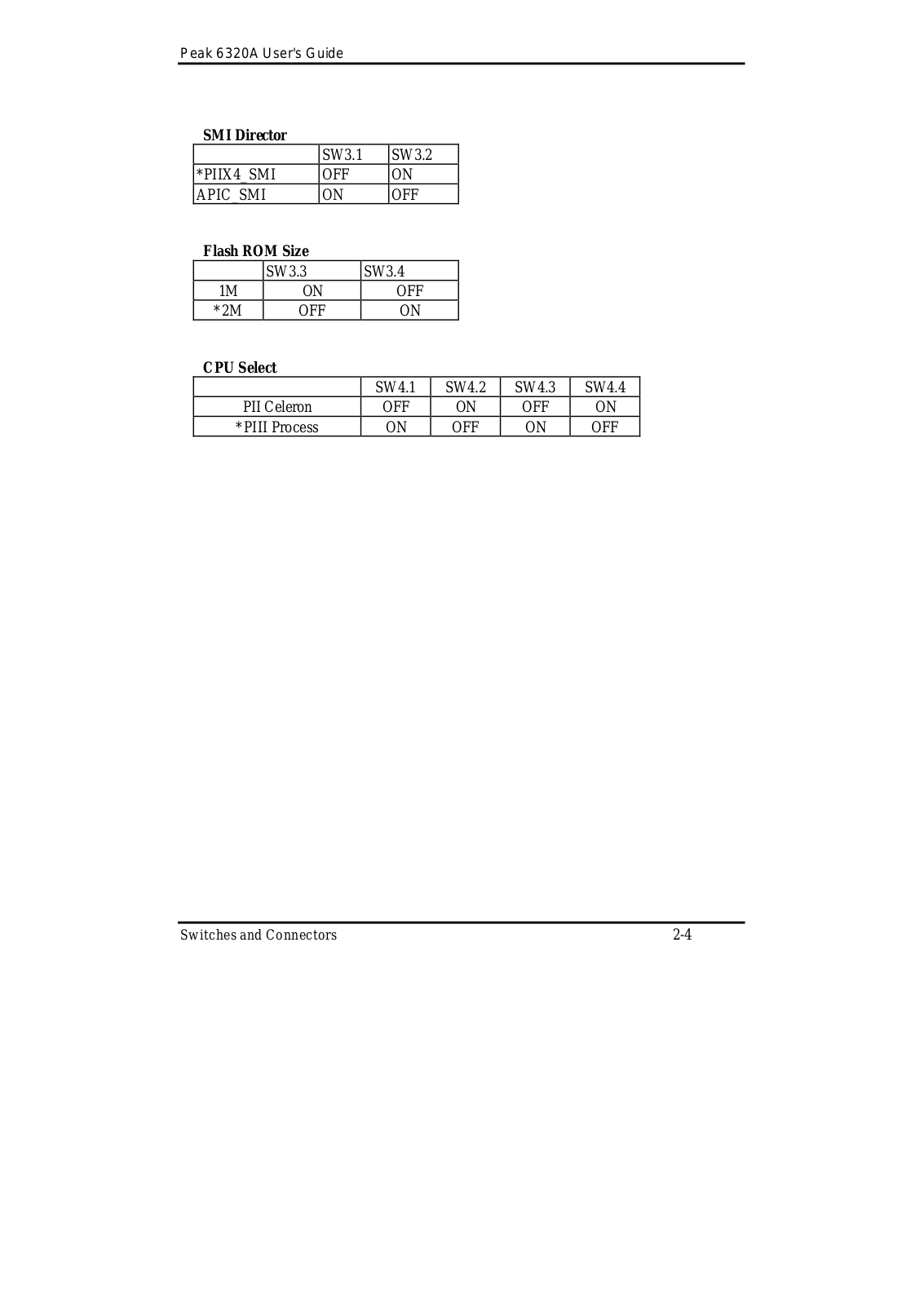 Peak 6320A User's Guide

SMI Director

| | SW3.1 | SW3.2 |
|---|---|---|
| *PIIX4_SMI | OFF | ON |
| APIC_SMI | ON | OFF |

Flash ROM Size

| | SW3.3 | SW3.4 |
|---|---|---|
| 1M | ON | OFF |
| *2M | OFF | ON |

CPU Select

| | SW4.1 | SW4.2 | SW4.3 | SW4.4 |
|---|---|---|---|---|
| PII Celeron | OFF | ON | OFF | ON |
| *PIII Process | ON | OFF | ON | OFF |

Switches and Connectors 2-4